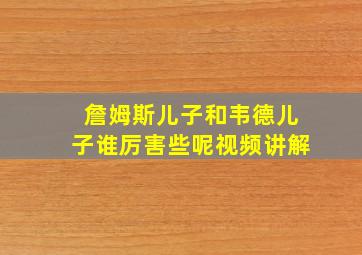 詹姆斯儿子和韦德儿子谁厉害些呢视频讲解